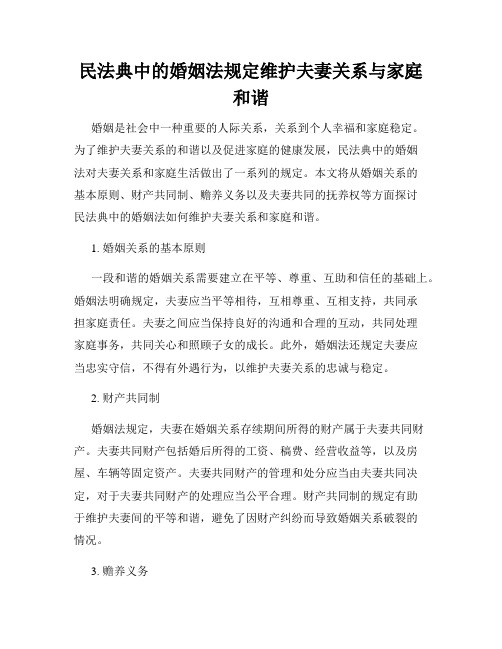 民法典中的婚姻法规定维护夫妻关系与家庭和谐

婚姻是社会中一种重要的人际关系，关系到个人幸福和家庭稳定。为了维护夫妻关系的和谐以及促进家庭的健康发展，民法典中的婚姻法对夫妻关系和家庭生活做出了一系列的规定。本文将从婚姻关系的基本原则、财产共同制、赡养义务以及夫妻共同的抚养权等方面探讨民法典中的婚姻法如何维护夫妻关系和家庭和谐。

1. 婚姻关系的基本原则

一段和谐的婚姻关系需要建立在平等、尊重、互助和信任的基础上。婚姻法明确规定，夫妻应当平等相待，互相尊重、互相支持，共同承担家庭责任。夫妻之间应当保持良好的沟通和合理的互动，共同处理家庭事务，共同关心和照顾子女的成长。此外，婚姻法还规定夫妻应当忠实守信，不得有外遇行为，以维护夫妻关系的忠诚与稳定。

2. 财产共同制

婚姻法规定，夫妻在婚姻关系存续期间所得的财产属于夫妻共同财产。夫妻共同财产包括婚后所得的工资、稿费、经营收益等，以及房屋、车辆等固定资产。夫妻共同财产的管理和处分应当由夫妻共同决定，对于夫妻共同财产的处理应当公平合理。财产共同制的规定有助于维护夫妻间的平等和谐，避免了因财产纠纷而导致婚姻关系破裂的情况。

3. 赡养义务